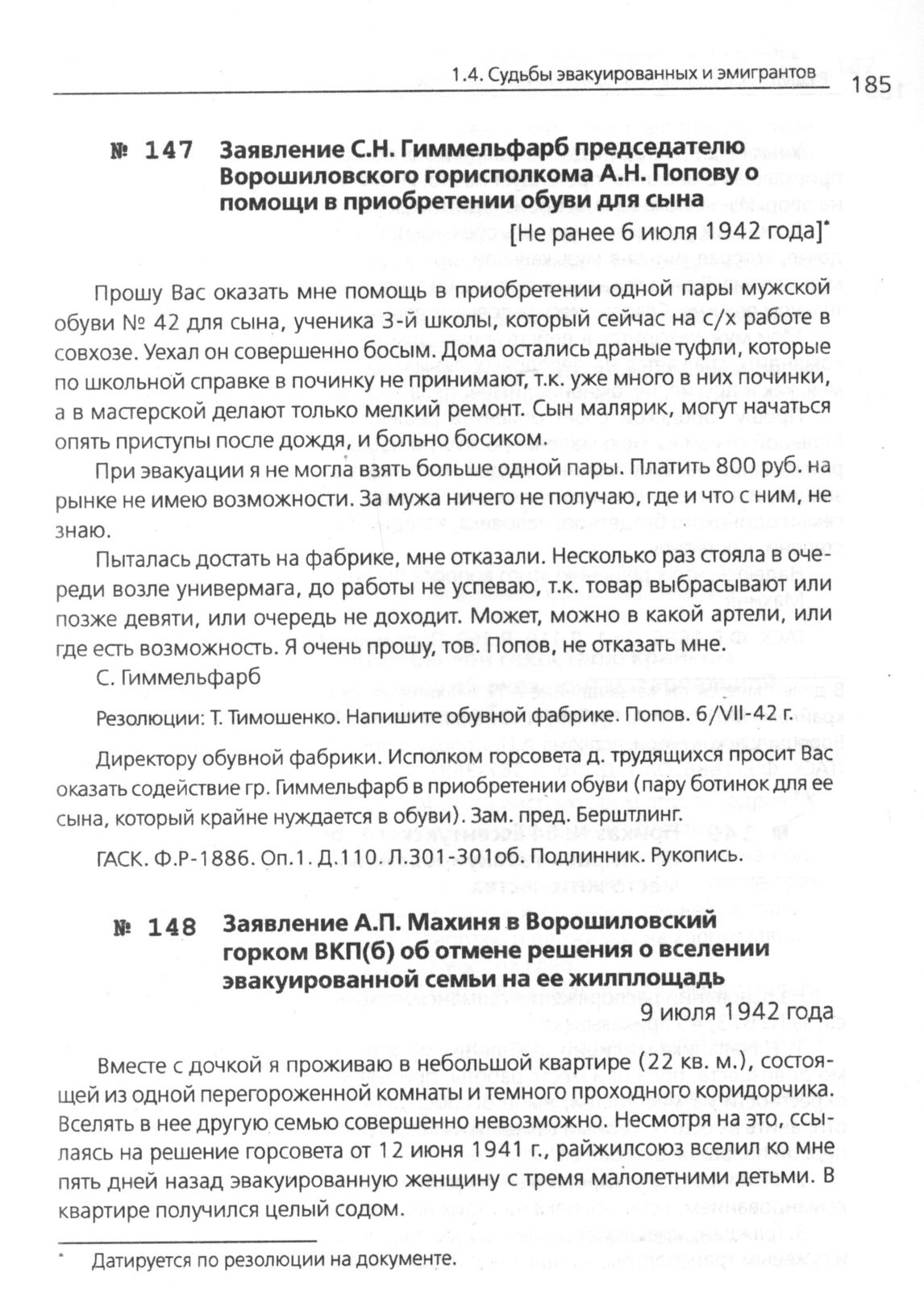 1.4. Судьбы эвакуированных и эмигрантов 185

№ 147 Заявление С.Н. Гиммельфарб председателю Ворошиловского горисполкома А.Н. Попову о помощи в приобретении обуви для сына

[Не ранее 6 июля 1942 года]*

Прошу Вас оказать мне помощь в приобретении одной пары мужской обуви № 42 для сына, ученика 3-й школы, который сейчас на с/х работе в совхозе. Уехал он совершенно босым. Дома остались драные туфли, которые по школьной справке в починку не принимают, т.к. уже много в них починки, а в мастерской делают только мелкий ремонт. Сын малярик, могут начаться опять приступы после дождя, и больно босиком.

При эвакуации я не могла взять больше одной пары. Платить 800 руб. на рынке не имею возможности. За мужа ничего не получаю, где и что с ним, не знаю.

Пыталась достать на фабрике, мне отказали. Несколько раз стояла в очереди возле универмага, до работы не успеваю, т.к. товар выбрасывают или позже девяти, или очередь не доходит. Может, можно в какой артели, или где есть возможность. Я очень прошу, тов. Попов, не отказать мне.

С. Гиммельфарб

Резолюции: Т. Тимошенко. Напишите обувной фабрике. Попов. 6/VII-42 г.

Директору обувной фабрики. Исполком горсовета д. трудящихся просит Вас оказать содействие гр. Гиммельфарб в приобретении обуви (пару ботинок для ее сына, который крайне нуждается в обуви). Зам. пред. Берштлинг.

ГАСК. Ф.Р-1886. Оп.1. Д.110. Л.301-301об. Подлинник. Рукопись.

№ 148 Заявление А.П. Махиня в Ворошиловский горком ВКП(б) об отмене решения о вселении эвакуированной семьи на ее жилплощадь

9 июля 1942 года

Вместе с дочкой я проживаю в небольшой квартире (22 кв. м.), состоящей из одной перегороженной комнаты и темного проходного коридорчика. Вселять в нее другую семью совершенно невозможно. Несмотря на это, ссылаясь на решение горсовета от 12 июня 1941 г., райжилсоюз вселил ко мне пять дней назад эвакуированную женщину с тремя малолетними детьми. В квартире получился целый содом.

* Датируется по резолюции на документе.